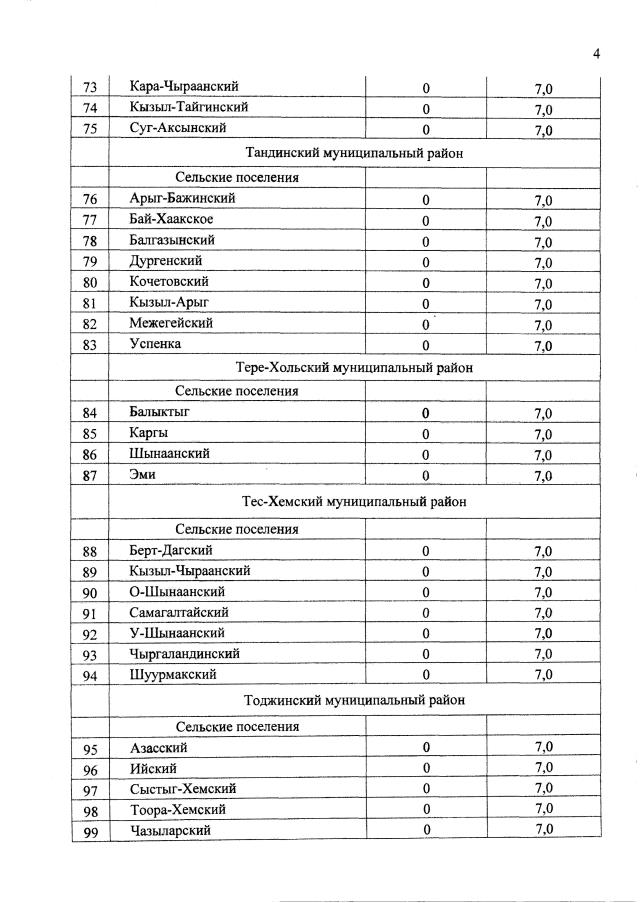 4

| 73 | Кара-Чыраанский | 0 | 7,0 |
|---|---|---|---|
| 74 | Кызыл-Тайгинский | 0 | 7,0 |
| 75 | Суг-Аксынский | 0 | 7,0 |
| | Тандинский муниципальный район | | |
| | Сельские поселения | | |
| 76 | Арыг-Бажинский | 0 | 7,0 |
| 77 | Бай-Хаакское | 0 | 7,0 |
| 78 | Балгазынский | 0 | 7,0 |
| 79 | Дургенский | 0 | 7,0 |
| 80 | Кочетовский | 0 | 7,0 |
| 81 | Кызыл-Арыг | 0 | 7,0 |
| 82 | Межегейский | 0 | 7,0 |
| 83 | Успенка | 0 | 7,0 |
| | Тере-Хольский муниципальный район | | |
| | Сельские поселения | | |
| 84 | Балыктыг | 0 | 7,0 |
| 85 | Каргы | 0 | 7,0 |
| 86 | Шынаанский | 0 | 7,0 |
| 87 | Эми | 0 | 7,0 |
| | Тес-Хемский муниципальный район | | |
| | Сельские поселения | | |
| 88 | Берт-Дагский | 0 | 7,0 |
| 89 | Кызыл-Чыраанский | 0 | 7,0 |
| 90 | О-Шынаанский | 0 | 7,0 |
| 91 | Самагалтайский | 0 | 7,0 |
| 92 | У-Шынаанский | 0 | 7,0 |
| 93 | Чыргаландинский | 0 | 7,0 |
| 94 | Шуурмакский | 0 | 7,0 |
| | Тоджинский муниципальный район | | |
| | Сельские поселения | | |
| 95 | Азасский | 0 | 7,0 |
| 96 | Ийский | 0 | 7,0 |
| 97 | Сыстыг-Хемский | 0 | 7,0 |
| 98 | Тоора-Хемский | 0 | 7,0 |
| 99 | Чазыларский | 0 | 7,0 |